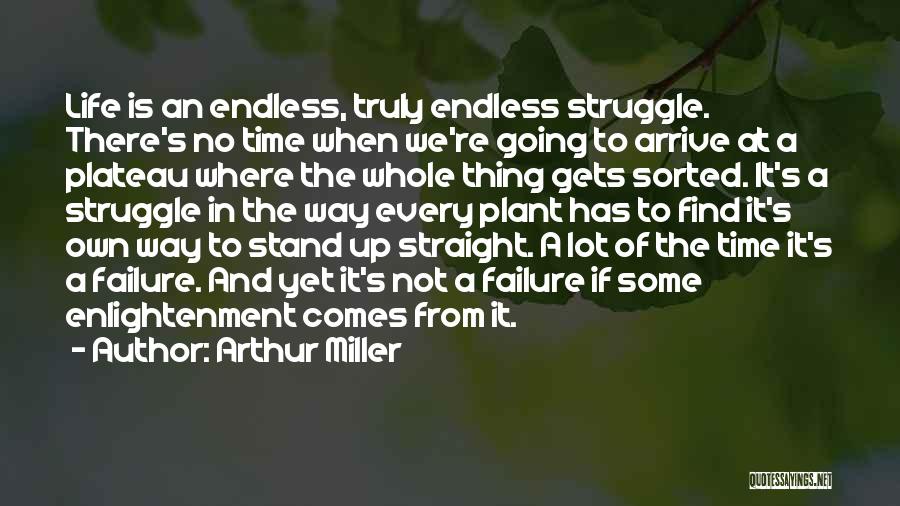 Life is an endless, truly endless struggle. There's no time when we're going to arrive at a plateau where the whole thing gets sorted. It's a struggle in the way every plant has to find it's own way to stand up straight. A lot of the time it's a failure. And yet it's not a failure if some enlightenment comes from it.

- Author: Arthur Miller

QUOTESSAYINGS.NET